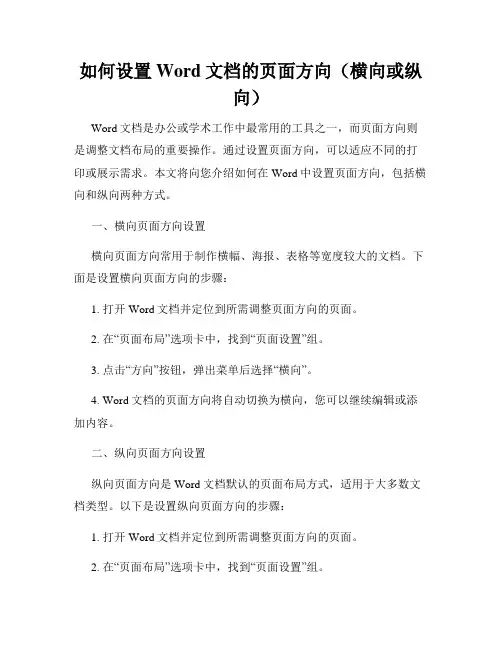 如何设置 Word 文档的页面方向（横向或纵向）

Word 文档是办公或学术工作中最常用的工具之一，而页面方向则是调整文档布局的重要操作。通过设置页面方向，可以适应不同的打印或展示需求。本文将向您介绍如何在 Word 中设置页面方向，包括横向和纵向两种方式。

一、横向页面方向设置

横向页面方向常用于制作横幅、海报、表格等宽度较大的文档。下面是设置横向页面方向的步骤：

1. 打开 Word 文档并定位到所需调整页面方向的页面。

2. 在“页面布局”选项卡中，找到“页面设置”组。

3. 点击“方向”按钮，弹出菜单后选择“横向”。

4. Word 文档的页面方向将自动切换为横向，您可以继续编辑或添加内容。

二、纵向页面方向设置

纵向页面方向是 Word 文档默认的页面布局方式，适用于大多数文档类型。以下是设置纵向页面方向的步骤：

1. 打开 Word 文档并定位到所需调整页面方向的页面。

2. 在“页面布局”选项卡中，找到“页面设置”组。